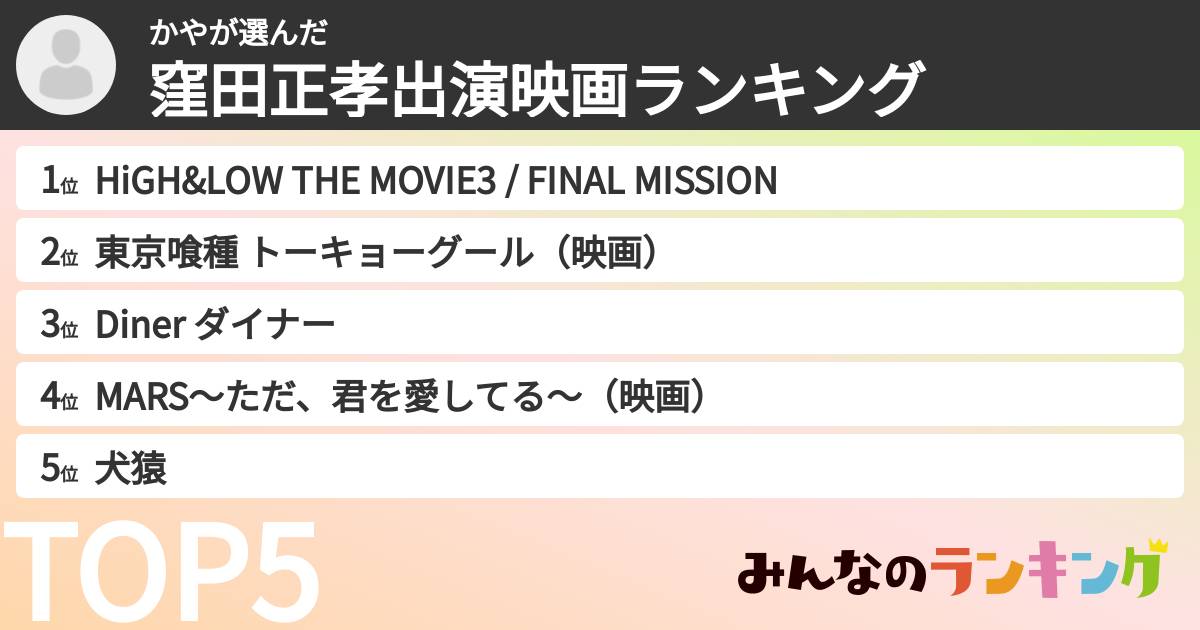 かやが選んだ
窪田正孝出演映画ランキング

1位 HiGH&LOW THE MOVIE3 / FINAL MISSION

2位 東京喰種 トーキョーグール（映画）

3位 Diner ダイナー

4位 MARS〜ただ、君を愛してる〜（映画）

5位 犬猿

TOP5

みんなのランキング